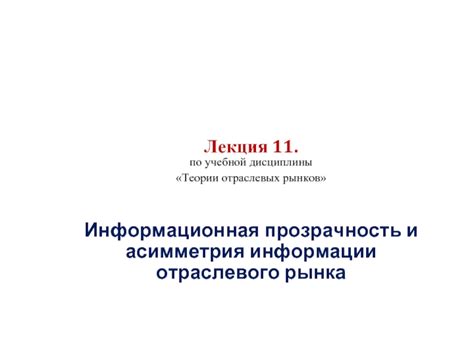 Лекция 11.
по учебной дисциплины
«Теории отраслевых рынков»

Информационная прозрачность и асимметрия информации отраслевого рынка